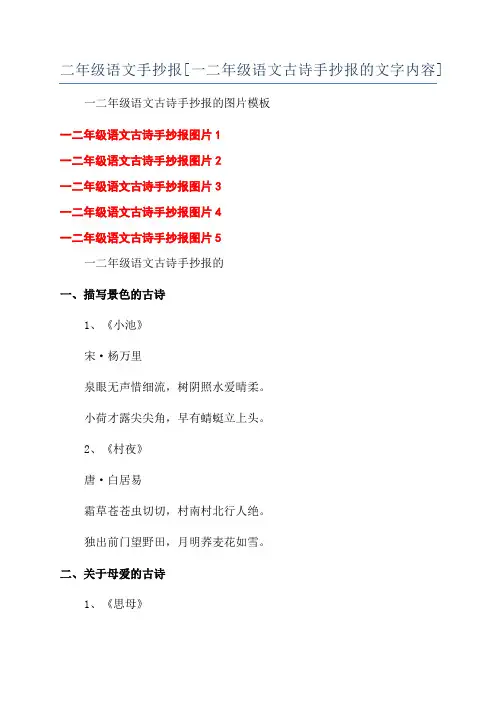 二年级语文手抄报[一二年级语文古诗手抄报的文字内容]

一二年级语文古诗手抄报的图片模板

一二年级语文古诗手抄报图片 1

一二年级语文古诗手抄报图片 2

一二年级语文古诗手抄报图片 3

一二年级语文古诗手抄报图片 4

一二年级语文古诗手抄报图片 5

一二年级语文古诗手抄报的

一、描写景色的古诗

1、《小池》

宋·杨万里

泉眼无声惜细流，树阴照水爱晴柔。

小荷才露尖尖角，早有蜻蜓立上头。

2、《村夜》

唐·白居易

霜草苍苍虫切切，村南村北行人绝。

独出前门望野田，月明荞麦花如雪。

二、关于母爱的古诗

1、《思母》